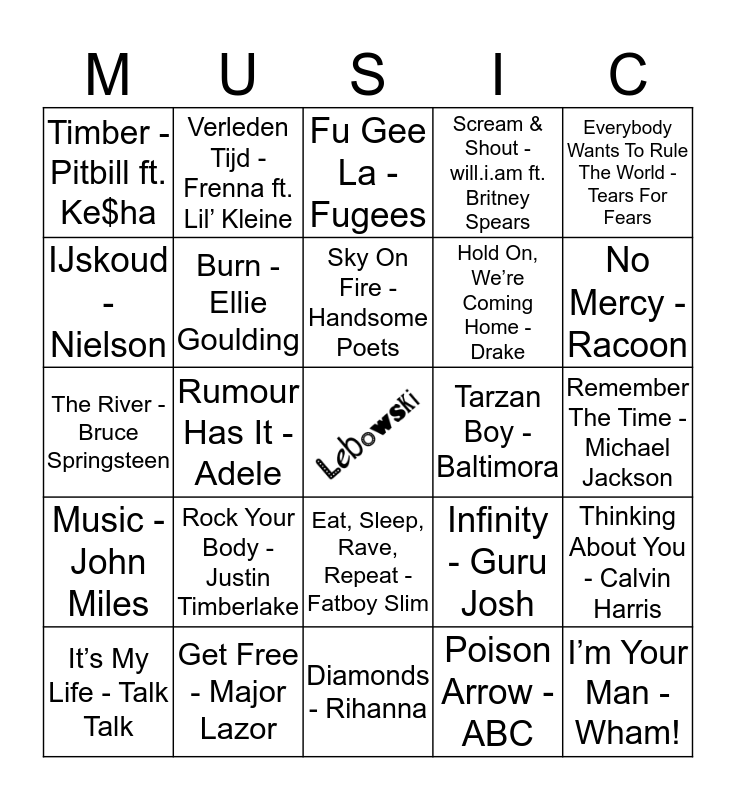 | M | U | S | I | C |
|---|---|---|---|---|
| Timber - Pitbill ft. Ke$ha | Verleden Tijd - Frenna ft. Lil' Kleine | Fu Gee La - Fugees | Scream & Shout - will.i.am ft. Britney Spears | Everybody Wants To Rule The World - Tears For Fears |
| IJskoud - Nielson | Burn - Ellie Goulding | Sky On Fire - Handsome Poets | Hold On, We're Coming Home - Drake | No Mercy - Racoon |
| The River - Bruce Springsteen | Rumour Has It - Adele | Lebowski | Tarzan Boy - Baltimora | Remember The Time - Michael Jackson |
| Music - John Miles | Rock Your Body - Justin Timberlake | Eat, Sleep, Rave, Repeat - Fatboy Slim | Infinity - Guru Josh | Thinking About You - Calvin Harris |
| It's My Life - Talk Talk | Get Free - Major Lazor | Diamonds - Rihanna | Poison Arrow - ABC | I'm Your Man - Wham! |